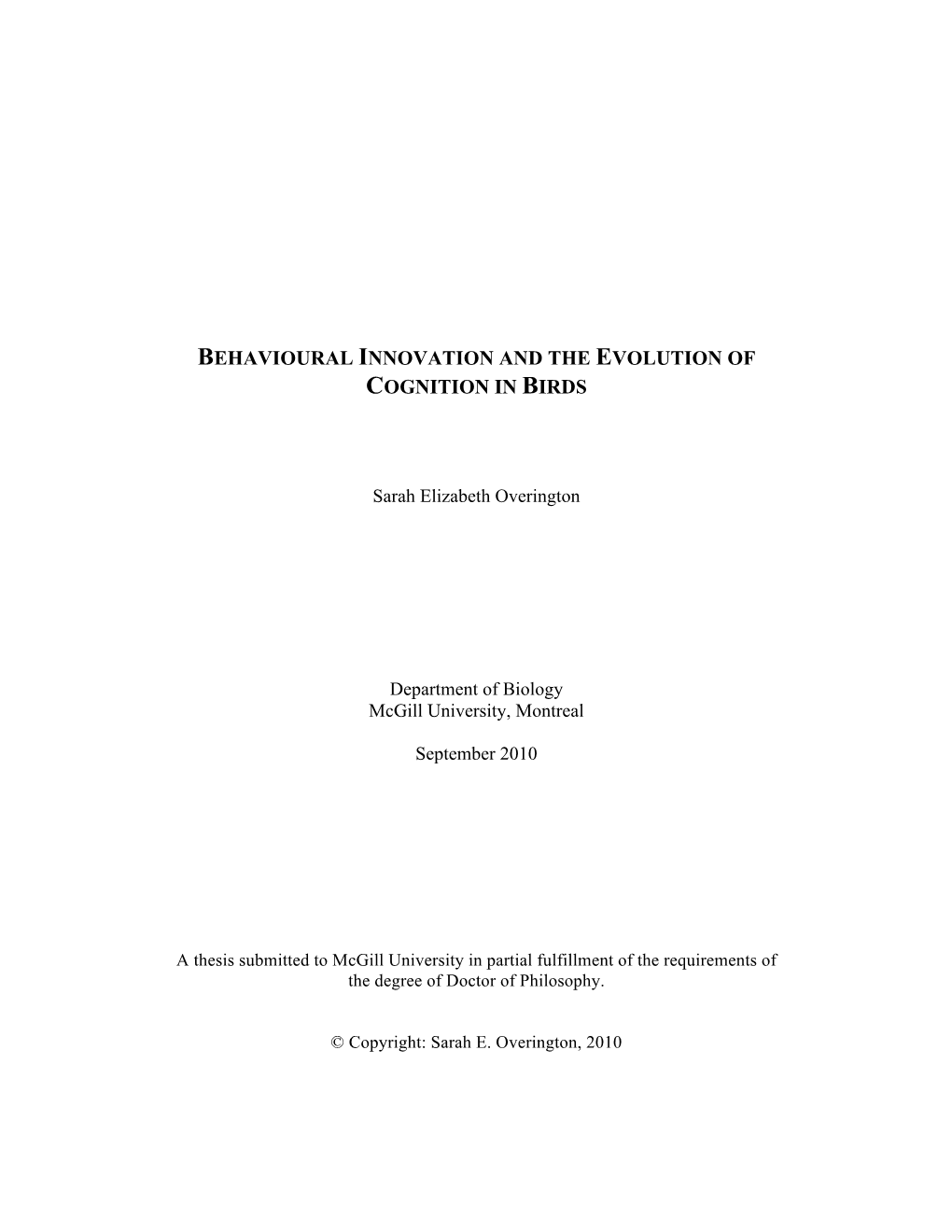 BEHAVIOURAL INNOVATION AND THE EVOLUTION OF COGNITION IN BIRDS

Sarah Elizabeth Overington

Department of Biology
McGill University, Montreal

September 2010

A thesis submitted to McGill University in partial fulfillment of the requirements of the degree of Doctor of Philosophy.

© Copyright: Sarah E. Overington, 2010